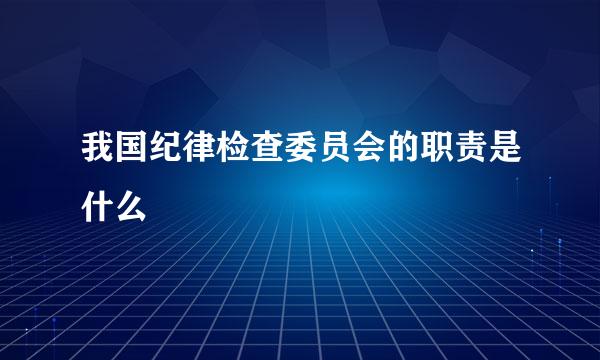 我国纪律检查委员会的职责是什么